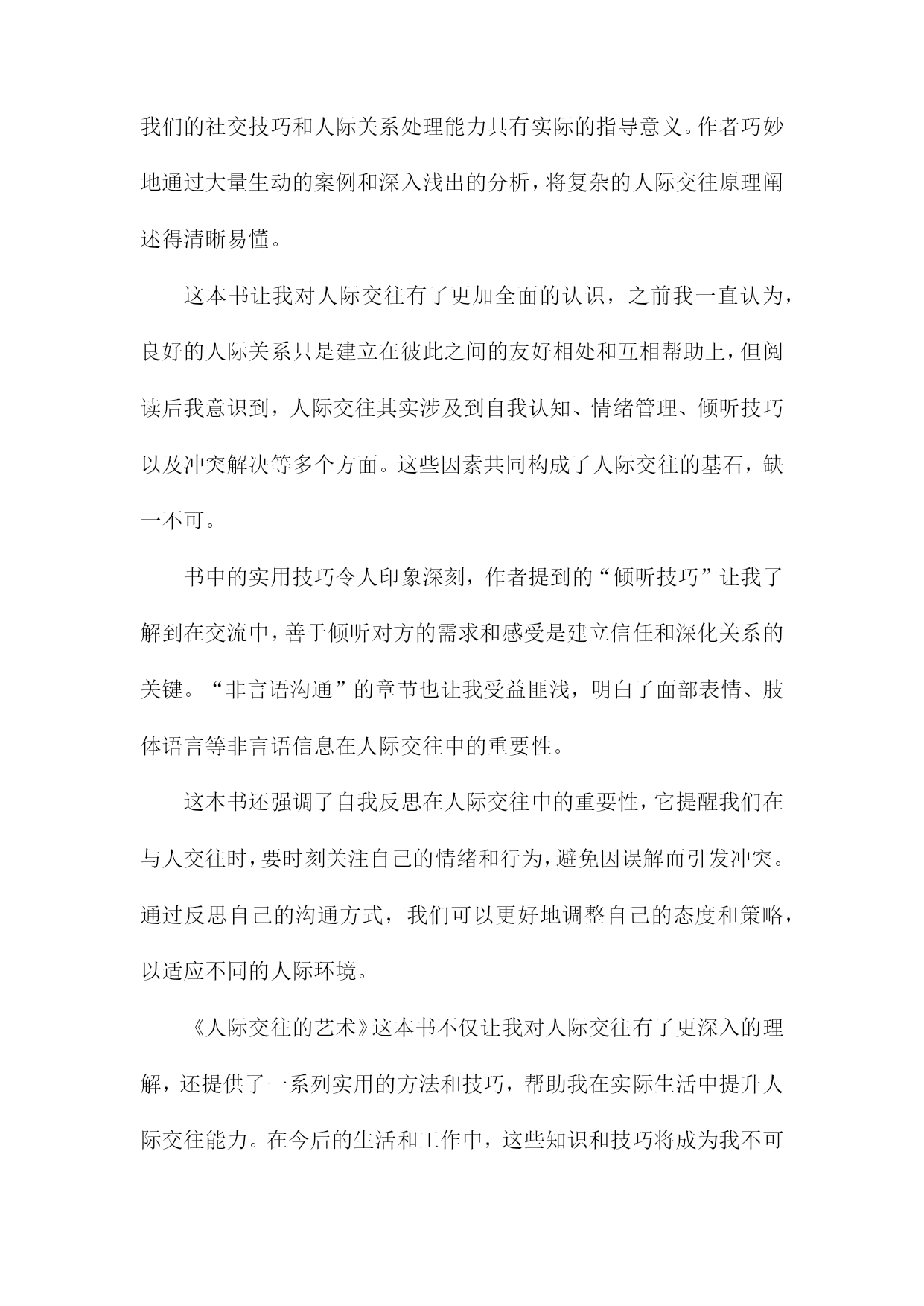 我们的社交技巧和人际关系处理能力具有实际的指导意义。作者巧妙地通过大量生动的案例和深入浅出的分析，将复杂的人际交往原理阐述得清晰易懂。

这本书让我对人际交往有了更加全面的认识，之前我一直认为，良好的人际关系只是建立在彼此之间的友好相处和互相帮助上，但阅读后我意识到，人际交往其实涉及到自我认知、情绪管理、倾听技巧以及冲突解决等多个方面。这些因素共同构成了人际交往的基石，缺一不可。

书中的实用技巧令人印象深刻，作者提到的“倾听技巧”让我了解到在交流中，善于倾听对方的需求和感受是建立信任和深化关系的关键。“非言语沟通”的章节也让我受益匪浅，明白了面部表情、肢体语言等非言语信息在人际交往中的重要性。

这本书还强调了自我反思在人际交往中的重要性，它提醒我们在与人交往时，要时刻关注自己的情绪和行为，避免因误解而引发冲突。通过反思自己的沟通方式，我们可以更好地调整自己的态度和策略，以适应不同的人际环境。

《人际交往的艺术》这本书不仅让我对人际交往有了更深入的理解，还提供了一系列实用的方法和技巧，帮助我在实际生活中提升人际交往能力。在今后的生活和工作中，这些知识和技巧将成为我不可